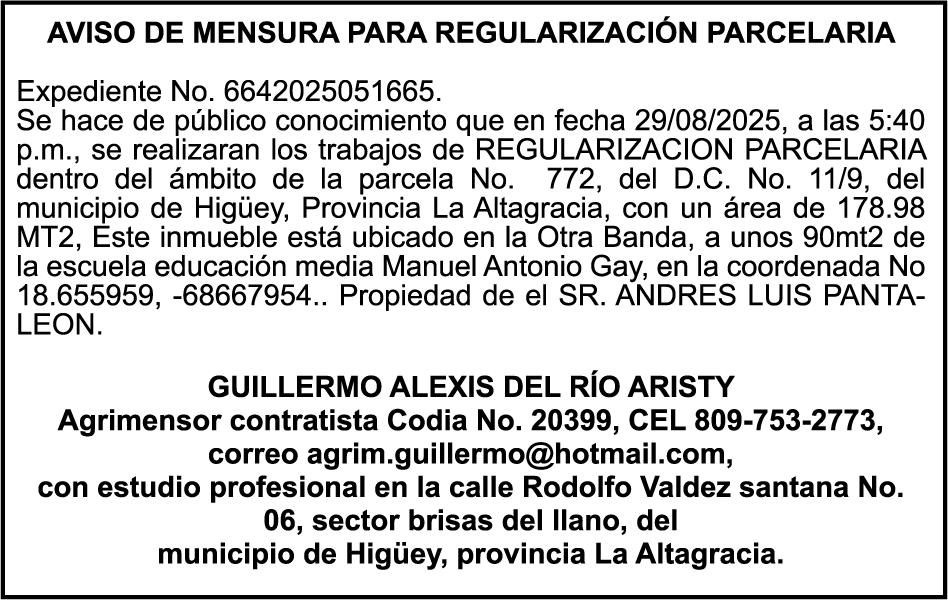 AVISO DE MENSURA PARA REGULARIZACIÓN PARCELARIA

Expediente No. 6642025051665.
Se hace de público conocimiento que en fecha 29/08/2025, a las 5:40 p.m., se realizaran los trabajos de REGULARIZACION PARCELARIA dentro del ámbito de la parcela No. 772, del D.C. No. 11/9, del municipio de Higüey, Provincia La Altagracia, con un área de 178.98 MT2, Este inmueble está ubicado en la Otra Banda, a unos 90mt2 de la escuela educación media Manuel Antonio Gay, en la coordenada No 18.655959, -68667954.. Propiedad de el SR. ANDRES LUIS PANTALEON.

GUILLERMO ALEXIS DEL RÍO ARISTY
Agrimensor contratista Codia No. 20399, CEL 809-753-2773, correo agrim.guillermo@hotmail.com, con estudio profesional en la calle Rodolfo Valdez santana No. 06, sector brisas del llano, del municipio de Higüey, provincia La Altagracia.